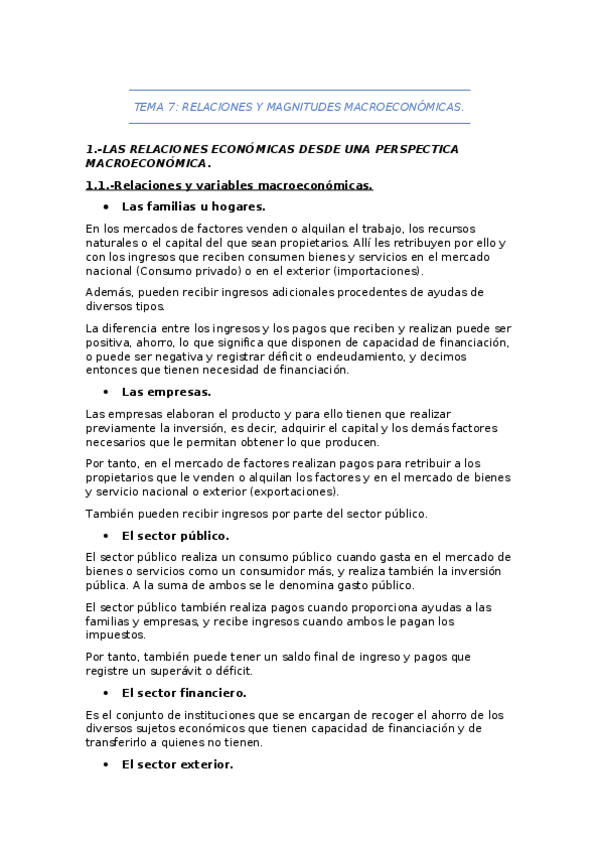 TEMA 7: RELACIONES Y MAGNITUDES MACROECONÓMICAS.

1.-LAS RELACIONES ECONÓMICAS DESDE UNA PERSPECTICA MACROECONÓMICA.

1.1.-Relaciones y variables macroeconómicas.

• Las familias u hogares.

En los mercados de factores venden o alquilan el trabajo, los recursos naturales o el capital del que sean propietarios. Allí les retribuyen por ello y con los ingresos que reciben consumen bienes y servicios en el mercado nacional (Consumo privado) o en el exterior (importaciones).

Además, pueden recibir ingresos adicionales procedentes de ayudas de diversos tipos.

La diferencia entre los ingresos y los pagos que reciben y realizan puede ser positiva, ahorro, lo que significa que disponen de capacidad de financiación, o puede ser negativa y registrar déficit o endeudamiento, y decimos entonces que tienen necesidad de financiación.

• Las empresas.

Las empresas elaboran el producto y para ello tienen que realizar previamente la inversión, es decir, adquirir el capital y los demás factores necesarios que le permitan obtener lo que producen.

Por tanto, en el mercado de factores realizan pagos para retribuir a los propietarios que le venden o alquilan los factores y en el mercado de bienes y servicio nacional o exterior (exportaciones).

También pueden recibir ingresos por parte del sector público.

• El sector público.

El sector público realiza un consumo público cuando gasta en el mercado de bienes o servicios como un consumidor más, y realiza también la inversión pública. A la suma de ambos se le denomina gasto público.

El sector público también realiza pagos cuando proporciona ayudas a las familias y empresas, y recibe ingresos cuando ambos le pagan los impuestos.

Por tanto, también puede tener un saldo final de ingreso y pagos que registre un superávit o déficit.

• El sector financiero.

Es el conjunto de instituciones que se encargan de recoger el ahorro de los diversos sujetos económicos que tienen capacidad de financiación y de transferirlo a quienes no tienen.

• El sector exterior.